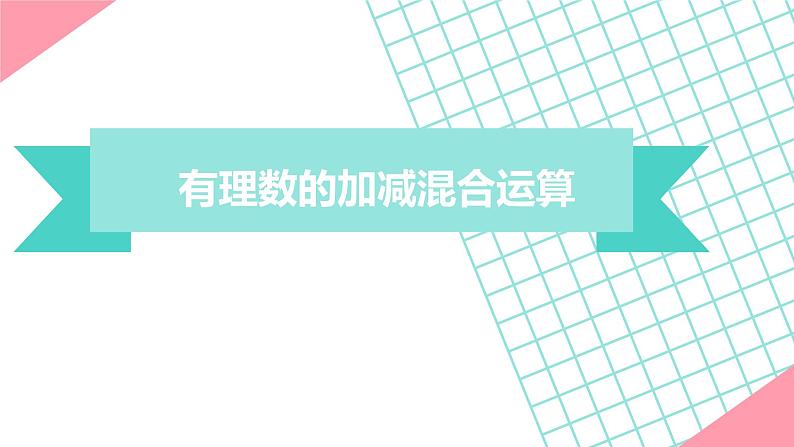 有理数的加减混合运算